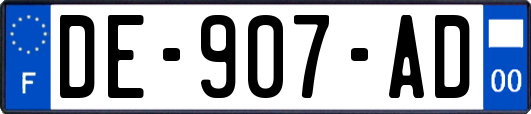 F
DE-907-AD
00